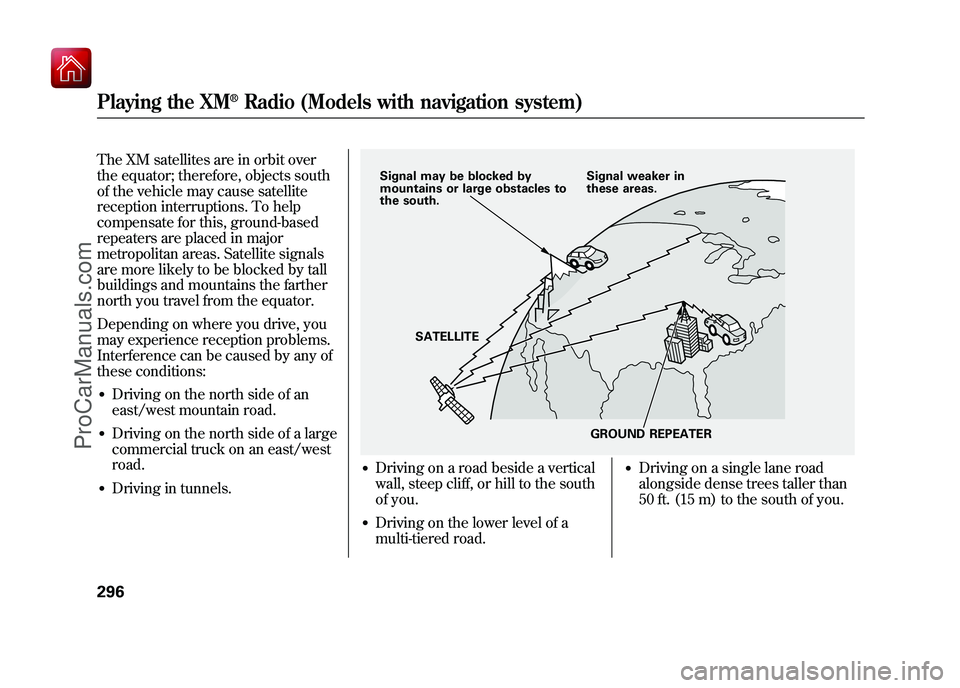 Playing the XM® Radio (Models with navigation system)

The XM satellites are in orbit over the equator; therefore, objects south of the vehicle may cause satellite reception interruptions. To help compensate for this, ground-based repeaters are placed in major metropolitan areas. Satellite signals are more likely to be blocked by tall buildings and mountains the farther north you travel from the equator.

Depending on where you drive, you may experience reception problems. Interference can be caused by any of these conditions:

• Driving on the north side of an east/west mountain road.

• Driving on the north side of a large commercial truck on an east/west road.

• Driving in tunnels.

Signal may be blocked by mountains or large obstacles to the south.

Signal weaker in these areas.

SATELLITE

GROUND REPEATER

• Driving on a road beside a vertical wall, steep cliff, or hill to the south of you.

• Driving on the lower level of a multi-tiered road.

• Driving on a single lane road alongside dense trees taller than 50 ft. (15 m) to the south of you.

296

ProCarManuals.com

carmanualsonline.info